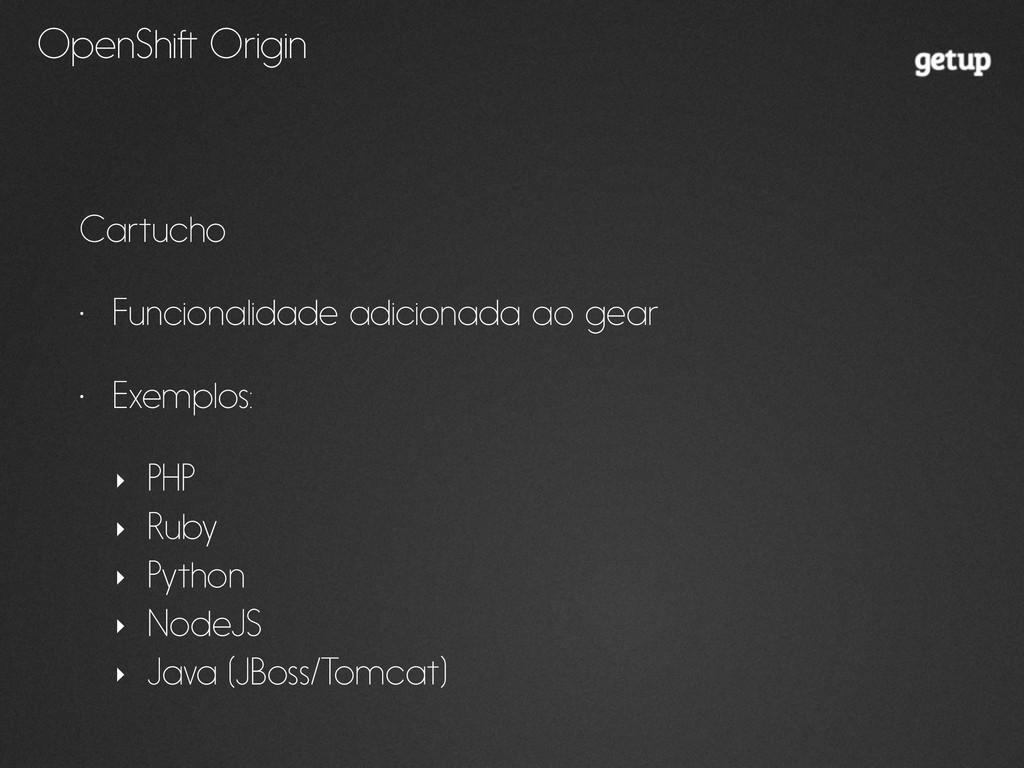 OpenShift Origin

getup

Cartucho

• Funcionalidade adicionada ao gear

• Exemplos:

‣ PHP
‣ Ruby
‣ Python
‣ NodeJS
‣ Java (JBoss/Tomcat)